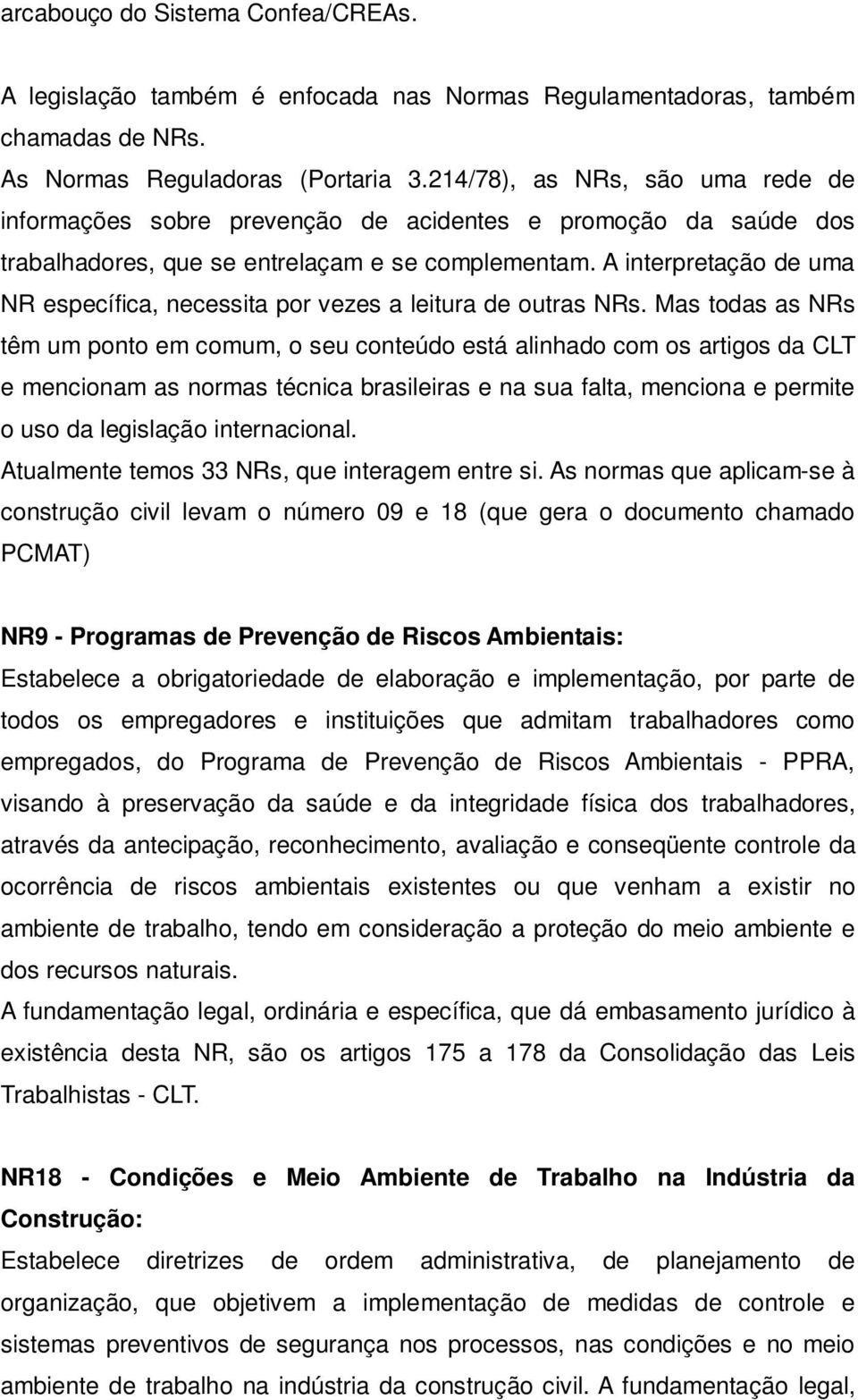 arcabouço do Sistema Confea/CREAs.

A legislação também é enfocada nas Normas Regulamentadoras, também chamadas de NRs.

As Normas Reguladoras (Portaria 3.214/78), as NRs, são uma rede de informações sobre prevenção de acidentes e promoção da saúde dos trabalhadores, que se entrelaçam e se complementam. A interpretação de uma NR específica, necessita por vezes a leitura de outras NRs. Mas todas as NRs têm um ponto em comum, o seu conteúdo está alinhado com os artigos da CLT e mencionam as normas técnica brasileiras e na sua falta, menciona e permite o uso da legislação internacional.

Atualmente temos 33 NRs, que interagem entre si. As normas que aplicam-se à construção civil levam o número 09 e 18 (que gera o documento chamado PCMAT)

NR9 - Programas de Prevenção de Riscos Ambientais:

Estabelece a obrigatoriedade de elaboração e implementação, por parte de todos os empregadores e instituições que admitam trabalhadores como empregados, do Programa de Prevenção de Riscos Ambientais - PPRA, visando à preservação da saúde e da integridade física dos trabalhadores, através da antecipação, reconhecimento, avaliação e conseqüente controle da ocorrência de riscos ambientais existentes ou que venham a existir no ambiente de trabalho, tendo em consideração a proteção do meio ambiente e dos recursos naturais.

A fundamentação legal, ordinária e específica, que dá embasamento jurídico à existência desta NR, são os artigos 175 a 178 da Consolidação das Leis Trabalhistas - CLT.

NR18 - Condições e Meio Ambiente de Trabalho na Indústria da Construção:

Estabelece diretrizes de ordem administrativa, de planejamento de organização, que objetivem a implementação de medidas de controle e sistemas preventivos de segurança nos processos, nas condições e no meio ambiente de trabalho na indústria da construção civil. A fundamentação legal,